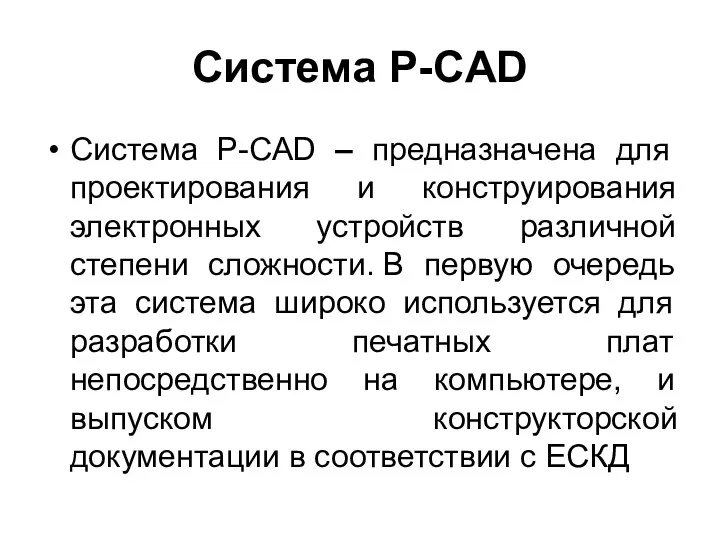 Система P-CAD

• Система P-CAD – предназначена для проектирования и конструирования электронных устройств различной степени сложности. В первую очередь эта система широко используется для разработки печатных плат непосредственно на компьютере, и выпуском конструкторской документации в соответствии с ЕСКД